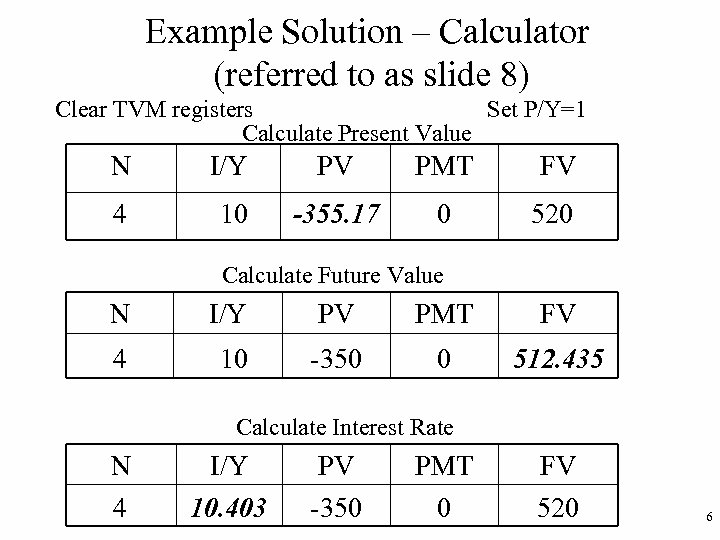 Example Solution – Calculator
(referred to as slide 8)

Clear TVM registers

Set P/Y=1

Calculate Present Value

| N | I/Y | PV | PMT | FV |
|---|---|---|---|---|
| 4 | 10 | -355.17 | 0 | 520 |

Calculate Future Value

| N | I/Y | PV | PMT | FV |
|---|---|---|---|---|
| 4 | 10 | -350 | 0 | 512.435 |

Calculate Interest Rate

| N | I/Y | PV | PMT | FV |
|---|---|---|---|---|
| 4 | 10.403 | -350 | 0 | 520 |

6